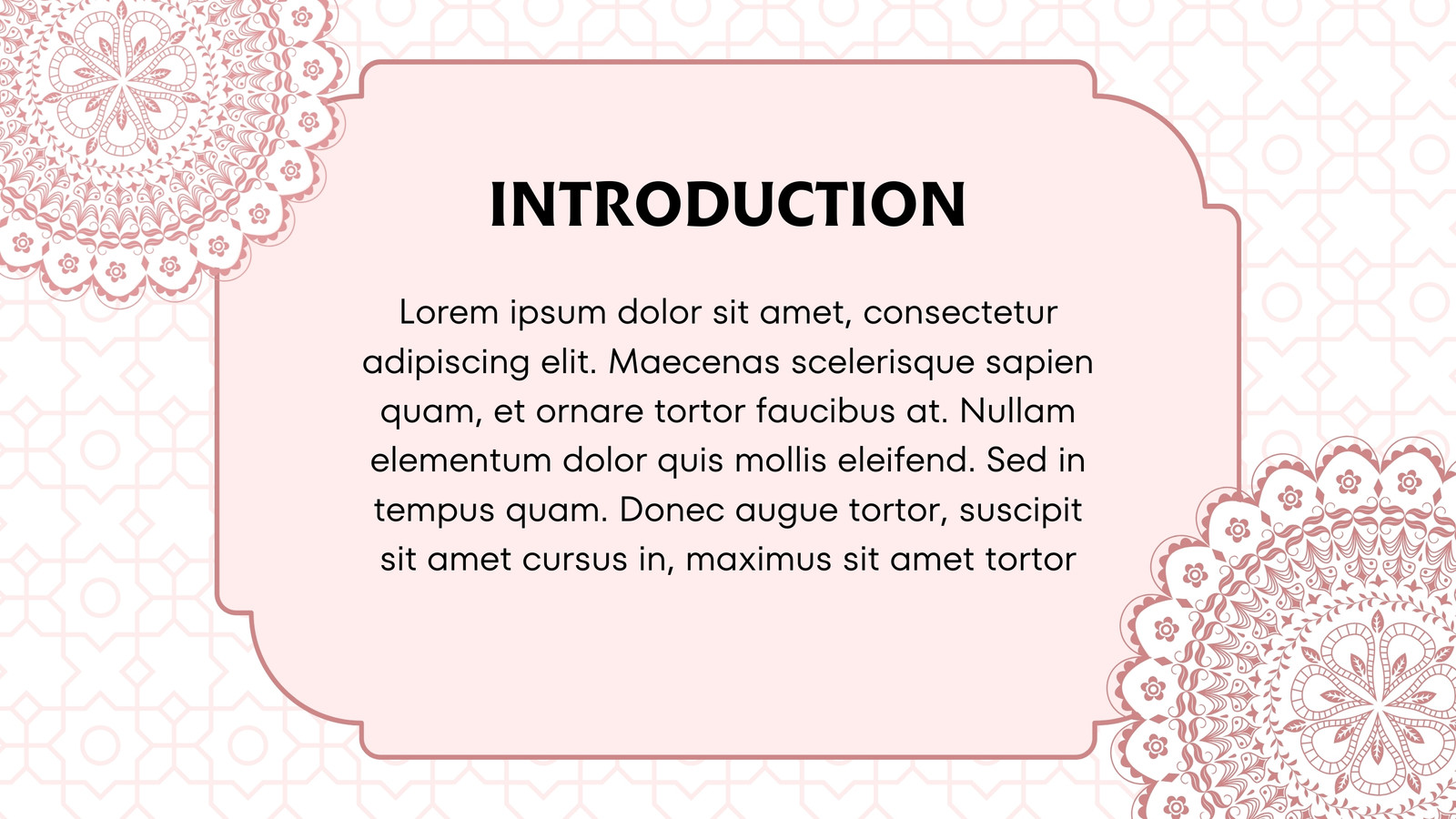 INTRODUCTION

Lorem ipsum dolor sit amet, consectetur adipiscing elit. Maecenas scelerisque sapien quam, et ornare tortor faucibus at. Nullam elementum dolor quis mollis eleifend. Sed in tempus quam. Donec augue tortor, suscipit sit amet cursus in, maximus sit amet tortor